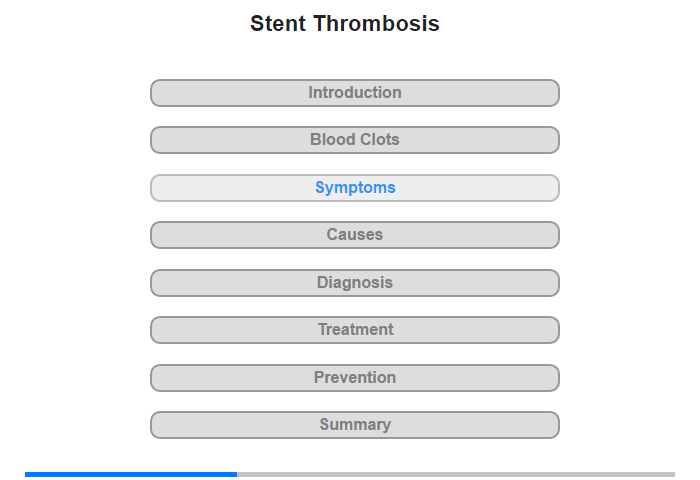 Stent Thrombosis

Introduction

Blood Clots

Symptoms

Causes

Diagnosis

Treatment

Prevention

Summary